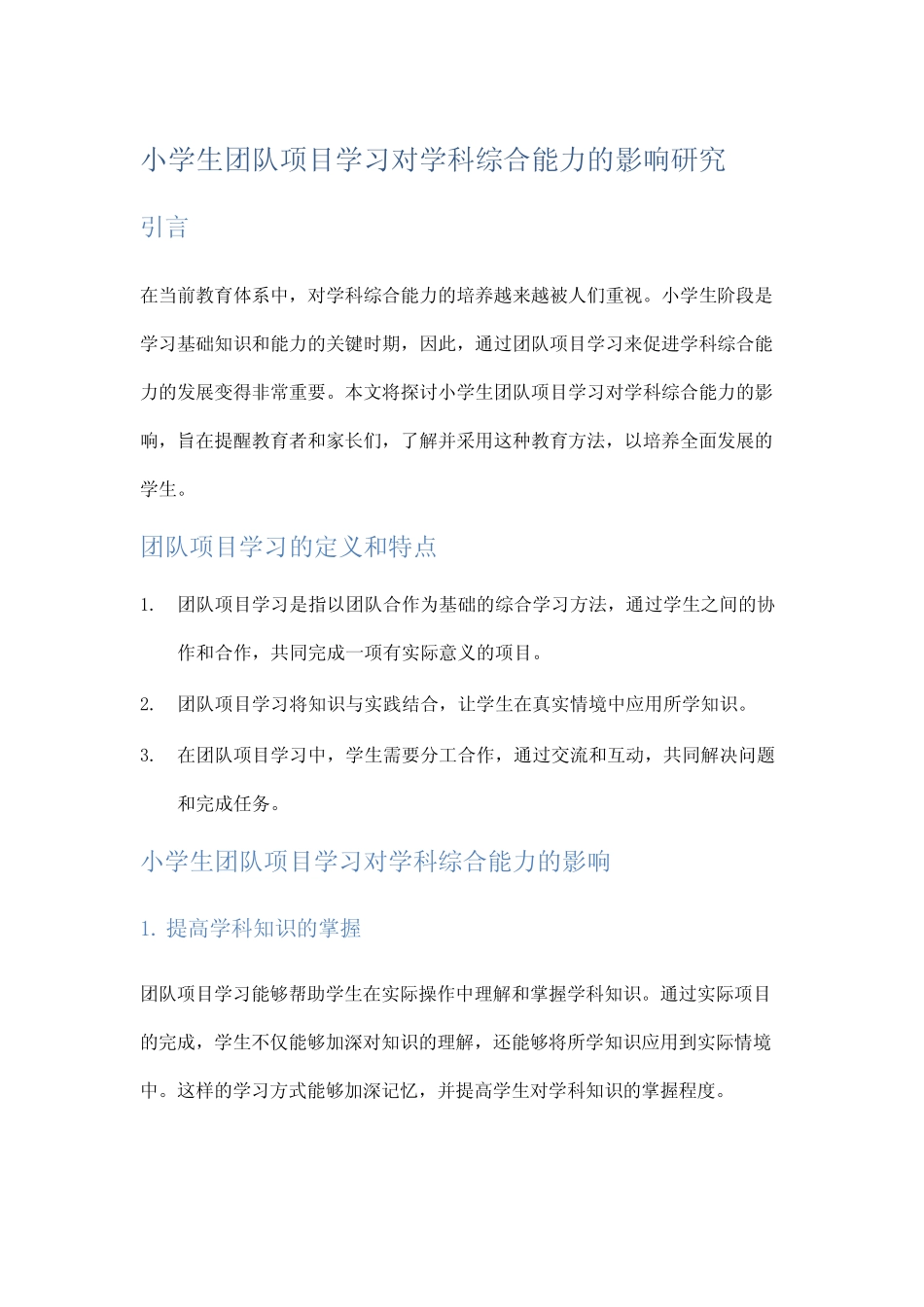 小学生团队项目学习对学科综合能力的影响研究

引言

在当前教育体系中，对学科综合能力的培养越来越被人们重视。小学生阶段是学习基础知识和能力的关键时期，因此，通过团队项目学习来促进学科综合能力的发展变得非常重要。本文将探讨小学生团队项目学习对学科综合能力的影响，旨在提醒教育者和家长们，了解并采用这种教育方法，以培养全面发展的学生。

团队项目学习的定义和特点

1. 团队项目学习是指以团队合作为基础的综合学习方法，通过学生之间的协作和合作，共同完成一项有实际意义的项目。
2. 团队项目学习将知识与实践结合，让学生在真实情境中应用所学知识。
3. 在团队项目学习中，学生需要分工合作，通过交流和互动，共同解决问题和完成任务。

小学生团队项目学习对学科综合能力的影响

1. 提高学科知识的掌握

团队项目学习能够帮助学生在实际操作中理解和掌握学科知识。通过实际项目的完成，学生不仅能够加深对知识的理解，还能够将所学知识应用到实际情境中。这样的学习方式能够加深记忆，并提高学生对学科知识的掌握程度。